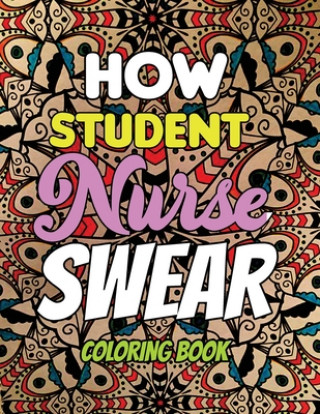 HOW
STUDENT
Nurse
SWEAR
COLORING BOOK